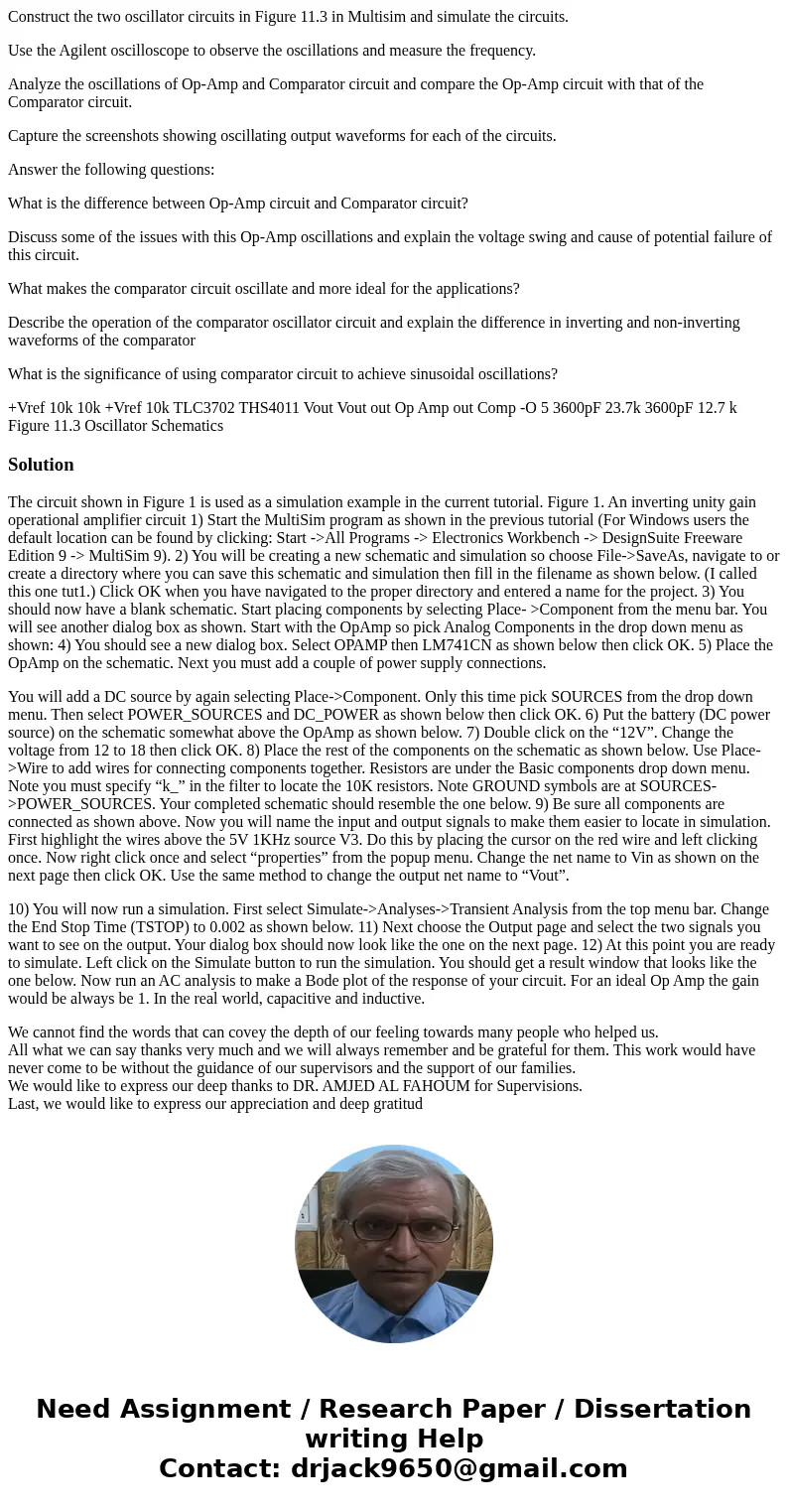 Construct the two oscillator circuits in Figure 11.3 in Multisim and simulate the circuits.

Use the Agilent oscilloscope to observe the oscillations and measure the frequency.

Analyze the oscillations of Op-Amp and Comparator circuit and compare the Op-Amp circuit with that of the Comparator circuit.

Capture the screenshots showing oscillating output waveforms for each of the circuits.

Answer the following questions:

What is the difference between Op-Amp circuit and Comparator circuit?

Discuss some of the issues with this Op-Amp oscillations and explain the voltage swing and cause of potential failure of this circuit.

What makes the comparator circuit oscillate and more ideal for the applications?

Describe the operation of the comparator oscillator circuit and explain the difference in inverting and non-inverting waveforms of the comparator

What is the significance of using comparator circuit to achieve sinusoidal oscillations?

+Vref 10k 10k +Vref 10k TLC3702 THS4011 Vout Vout out Op Amp out Comp -O 5 3600pF 23.7k 3600pF 12.7 k Figure 11.3 Oscillator Schematics

Solution

The circuit shown in Figure 1 is used as a simulation example in the current tutorial. Figure 1. An inverting unity gain operational amplifier circuit 1) Start the MultiSim program as shown in the previous tutorial (For Windows users the default location can be found by clicking: Start ->All Programs -> Electronics Workbench -> DesignSuite Freeware Edition 9 -> MultiSim 9). 2) You will be creating a new schematic and simulation so choose File->SaveAs, navigate to or create a directory where you can save this schematic and simulation then fill in the filename as shown below. (I called this one tut1.) Click OK when you have navigated to the proper directory and entered a name for the project. 3) You should now have a blank schematic. Start placing components by selecting Place- >Component from the menu bar. You will see another dialog box as shown. Start with the OpAmp so pick Analog Components in the drop down menu as shown: 4) You should see a new dialog box. Select OPAMP then LM741CN as shown below then click OK. 5) Place the OpAmp on the schematic. Next you must add a couple of power supply connections.

You will add a DC source by again selecting Place->Component. Only this time pick SOURCES from the drop down menu. Then select POWER_SOURCES and DC_POWER as shown below then click OK. 6) Put the battery (DC power source) on the schematic somewhat above the OpAmp as shown below. 7) Double click on the “12V”. Change the voltage from 12 to 18 then click OK. 8) Place the rest of the components on the schematic as shown below. Use Place->Wire to add wires for connecting components together. Resistors are under the Basic components drop down menu. Note you must specify “k_” in the filter to locate the 10K resistors. Note GROUND symbols are at SOURCES->POWER_SOURCES. Your completed schematic should resemble the one below. 9) Be sure all components are connected as shown above. Now you will name the input and output signals to make them easier to locate in simulation. First highlight the wires above the 5V 1KHz source V3. Do this by placing the cursor on the red wire and left clicking once. Now right click once and select “properties” from the popup menu. Change the net name to Vin as shown on the next page then click OK. Use the same method to change the output net name to “Vout”.

10) You will now run a simulation. First select Simulate->Analyses->Transient Analysis from the top menu bar. Change the End Stop Time (TSTOP) to 0.002 as shown below. 11) Next choose the Output page and select the two signals you want to see on the output. Your dialog box should now look like the one on the next page. 12) At this point you are ready to simulate. Left click on the Simulate button to run the simulation. You should get a result window that looks like the one below. Now run an AC analysis to make a Bode plot of the response of your circuit. For an ideal Op Amp the gain would be always be 1. In the real world, capacitive and inductive.

We cannot find the words that can covey the depth of our feeling towards many people who helped us.
All what we can say thanks very much and we will always remember and be grateful for them. This work would have never come to be without the guidance of our supervisors and the support of our families.
We would like to express our deep thanks to DR. AMJED AL FAHOUM for Supervisions.
Last, we would like to express our appreciation and deep gratitud

Need Assignment / Research Paper / Dissertation writing Help
Contact: drjack9650@gmail.com